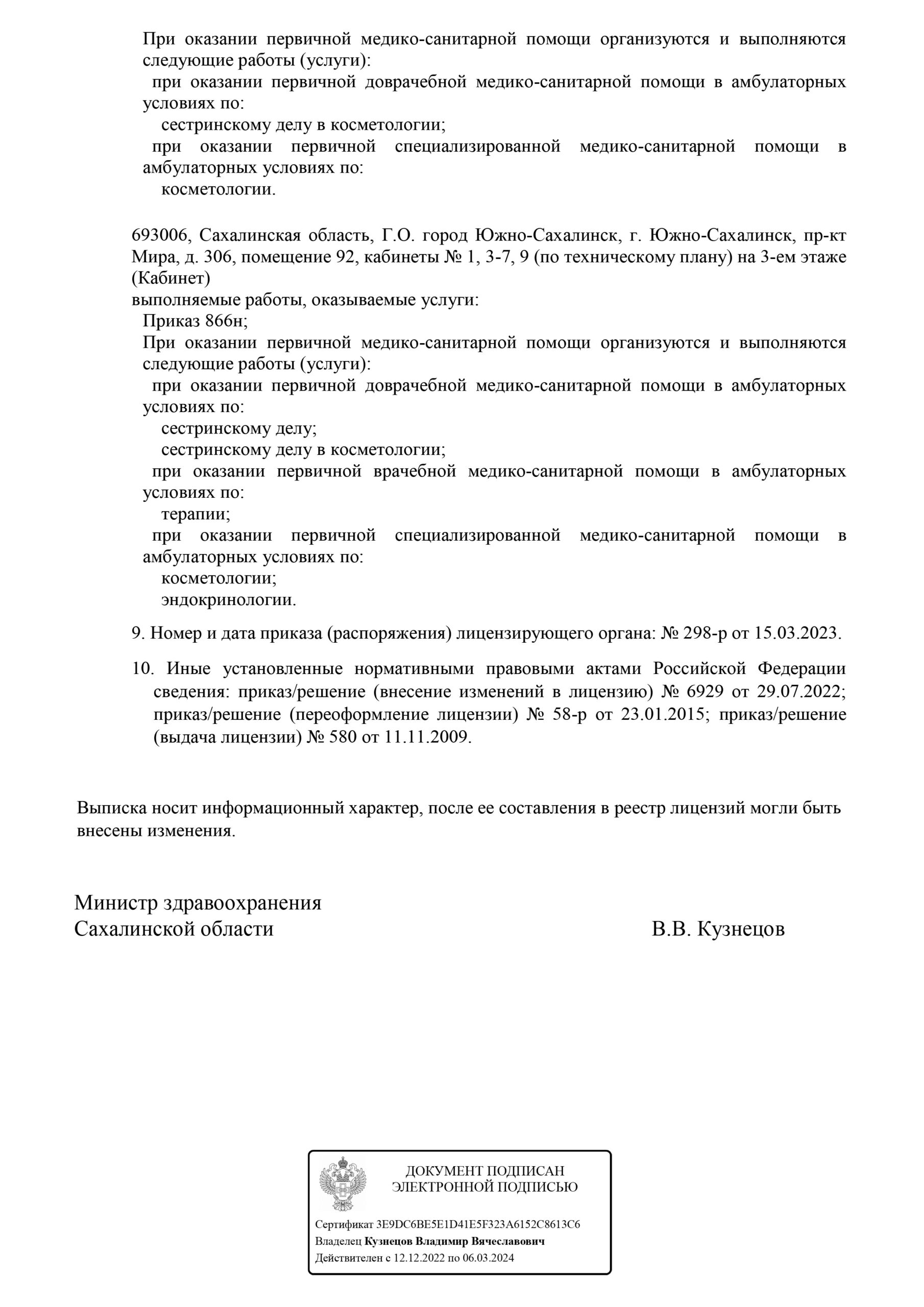 При оказании первичной медико-санитарной помощи организуются и выполняются следующие работы (услуги):
при оказании первичной доврачебной медико-санитарной помощи в амбулаторных условиях по:
сестринскому делу в косметологии;
при оказании первичной специализированной медико-санитарной помощи в амбулаторных условиях по:
косметологии.

693006, Сахалинская область, Г.О. город Южно-Сахалинск, г. Южно-Сахалинск, пр-кт Мира, д. 306, помещение 92, кабинеты № 1, 3-7, 9 (по техническому плану) на 3-ем этаже (Кабинет)
выполняемые работы, оказываемые услуги:
Приказ 866н;
При оказании первичной медико-санитарной помощи организуются и выполняются следующие работы (услуги):
при оказании первичной доврачебной медико-санитарной помощи в амбулаторных условиях по:
сестринскому делу;
сестринскому делу в косметологии;
при оказании первичной врачебной медико-санитарной помощи в амбулаторных условиях по:
терапии;
при оказании первичной специализированной медико-санитарной помощи в амбулаторных условиях по:
косметологии;
эндокринологии.

9. Номер и дата приказа (распоряжения) лицензирующего органа: № 298-р от 15.03.2023.

10. Иные установленные нормативными правовыми актами Российской Федерации сведения: приказ/решение (внесение изменений в лицензию) № 6929 от 29.07.2022; приказ/решение (переоформление лицензии) № 58-р от 23.01.2015; приказ/решение (выдача лицензии) № 580 от 11.11.2009.

Выписка носит информационный характер, после ее составления в реестр лицензий могли быть внесены изменения.

Министр здравоохранения
Сахалинской области
В.В. Кузнецов

ДОКУМЕНТ ПОДПИСАН
ЭЛЕКТРОННОЙ ПОДПИСЬЮ

Сертификат 3E9DC6BE5E1D41E5F323A6152C8613C6
Владелец Кузнецов Владимир Вячеславович
Действителен с 12.12.2022 по 06.03.2024